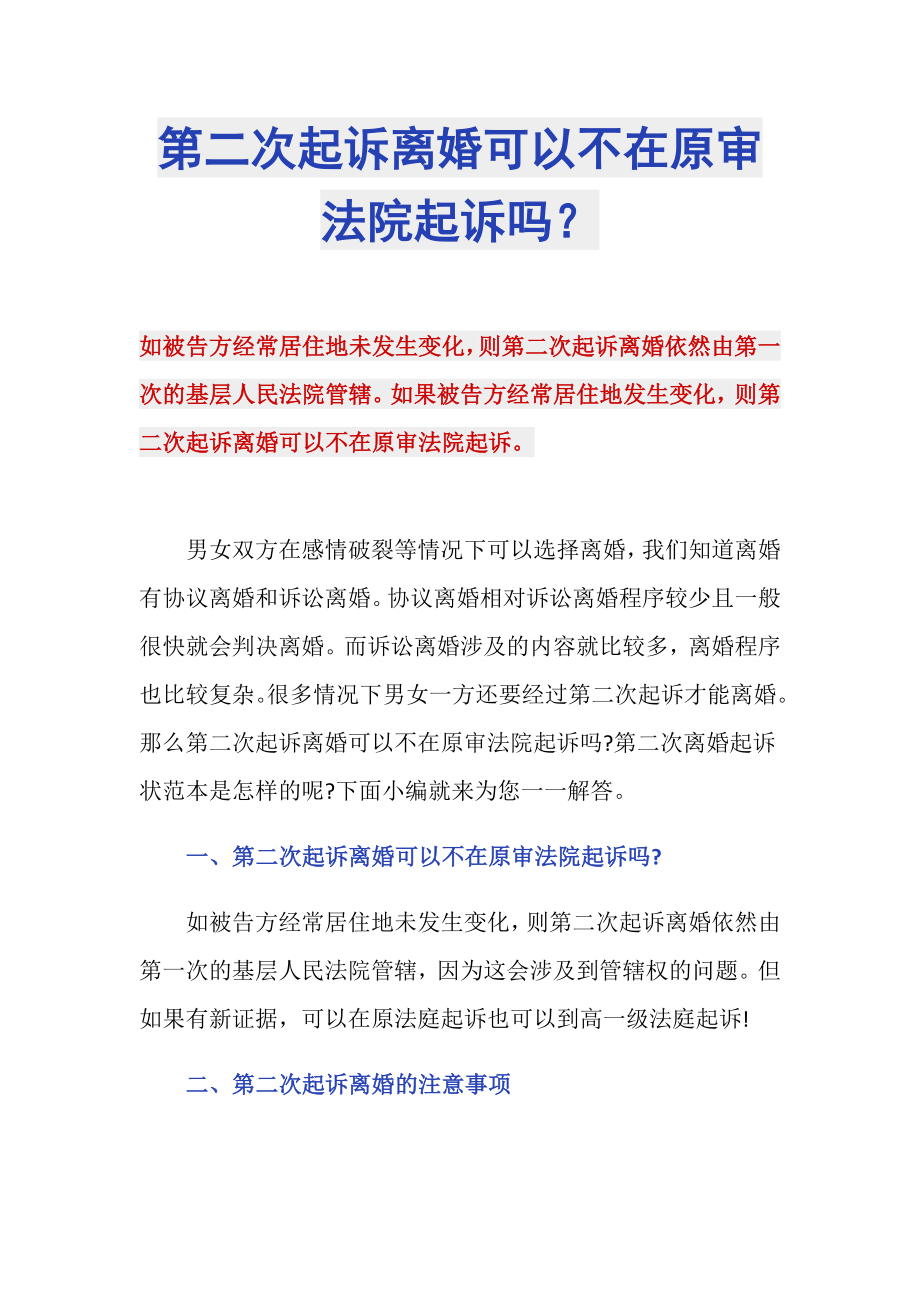 第二次起诉离婚可以不在原审法院起诉吗？

如被告方经常居住地未发生变化，则第二次起诉离婚依然由第一次的基层人民法院管辖。如果被告方经常居住地发生变化，则第二次起诉离婚可以不在原审法院起诉。

男女双方在感情破裂等情况下可以选择离婚，我们知道离婚有协议离婚和诉讼离婚。协议离婚相对诉讼离婚程序较少且一般很快就会判决离婚。而诉讼离婚涉及的内容就比较多，离婚程序也比较复杂。很多情况下男女一方还要经过第二次起诉才能离婚。那么第二次起诉离婚可以不在原审法院起诉吗?第二次离婚起诉状范本是怎样的呢?下面小编就来为您一一解答。

一、第二次起诉离婚可以不在原审法院起诉吗?

如被告方经常居住地未发生变化，则第二次起诉离婚依然由第一次的基层人民法院管辖，因为这会涉及到管辖权的问题。但如果有新证据，可以在原法庭起诉也可以到高一级法庭起诉!

二、第二次起诉离婚的注意事项